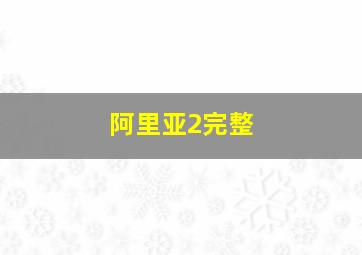 阿里亚2完整